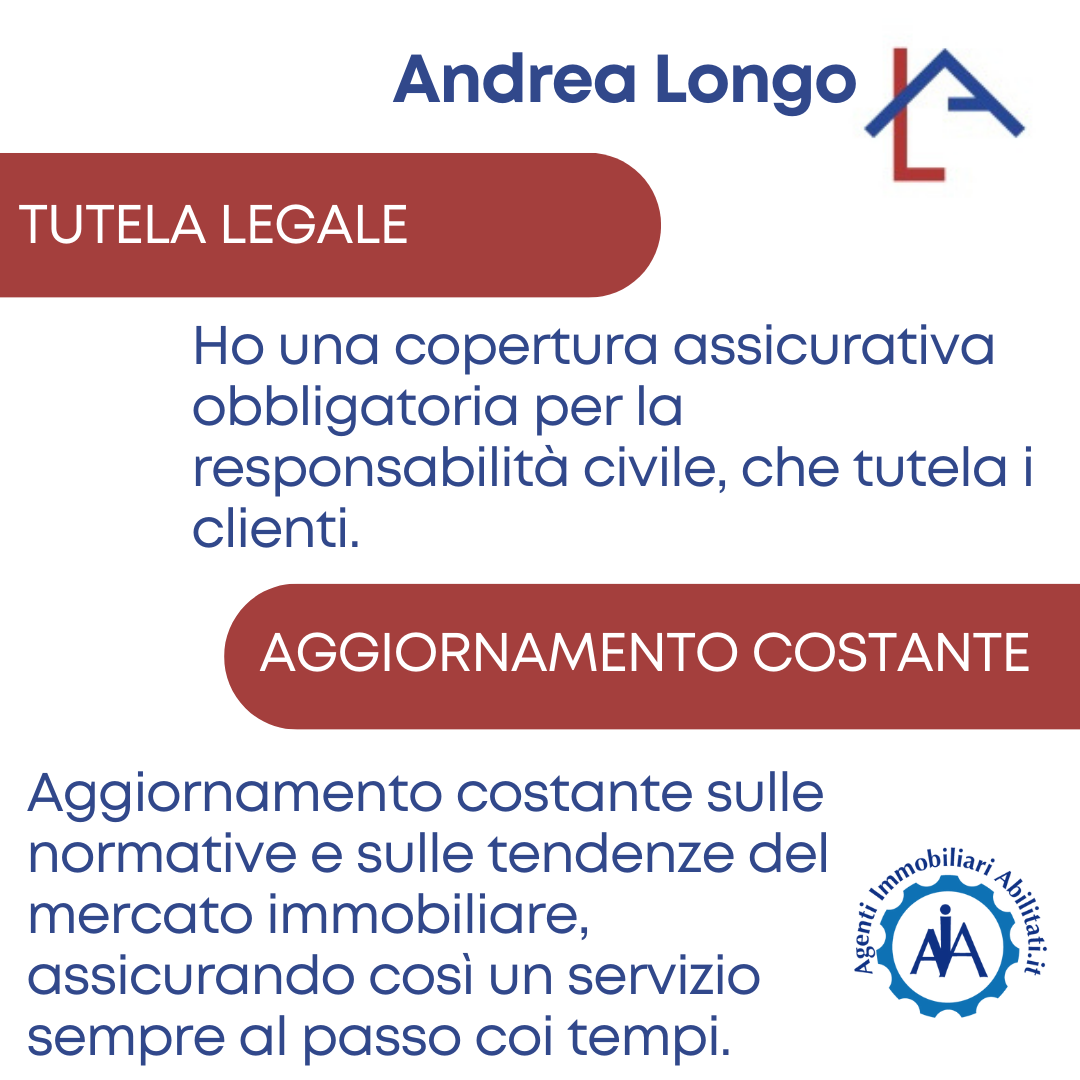 Andrea Longo

LA

TUTELA LEGALE

Ho una copertura assicurativa obbligatoria per la responsabilità civile, che tutela i clienti.

AGGIORNAMENTO COSTANTE

Aggiornamento costante sulle normative e sulle tendenze del mercato immobiliare, assicurando così un servizio sempre al passo coi tempi.

Agenti Immobiliari Abilitati.it

AIA